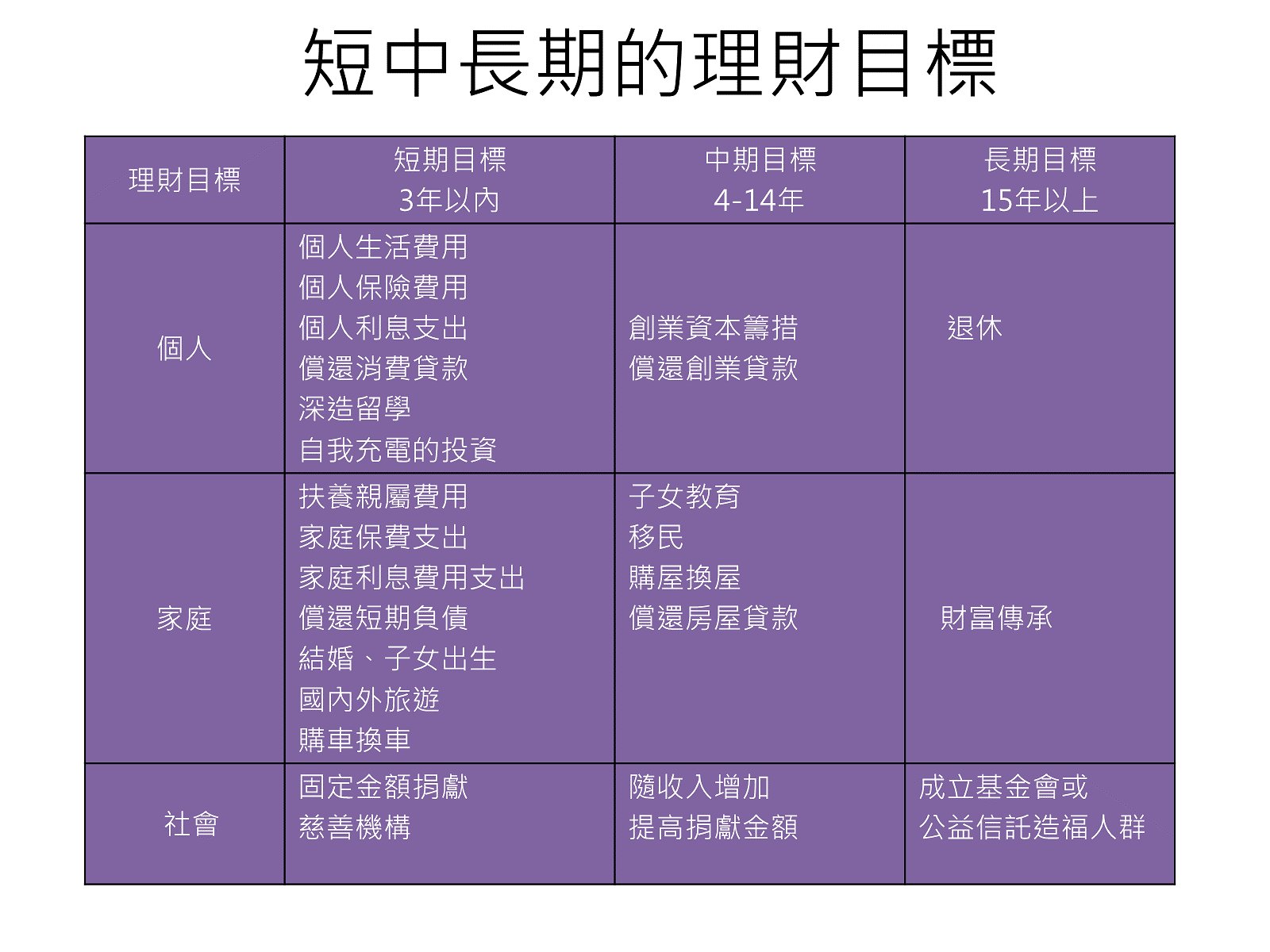 短中長期的理財目標

| 理財目標 | 短期目標 3年以內 | 中期目標 4-14年 | 長期目標 15年以上 |
|---|---|---|---|
| 個人 | 個人生活費用 個人保險費用 個人利息支出 償還消費貸款 深造留學 自我充電的投資 | 創業資本籌措 償還創業貸款 | 退休 |
| 家庭 | 扶養親屬費用 家庭保費支出 家庭利息費用支出 償還短期負債 結婚、子女出生 國內外旅遊 購車換車 | 子女教育 移民 購屋換屋 償還房屋貸款 | 財富傳承 |
| 社會 | 固定金額捐獻 慈善機構 | 隨收入增加 提高捐獻金額 | 成立基金會或 公益信託造福人群 |